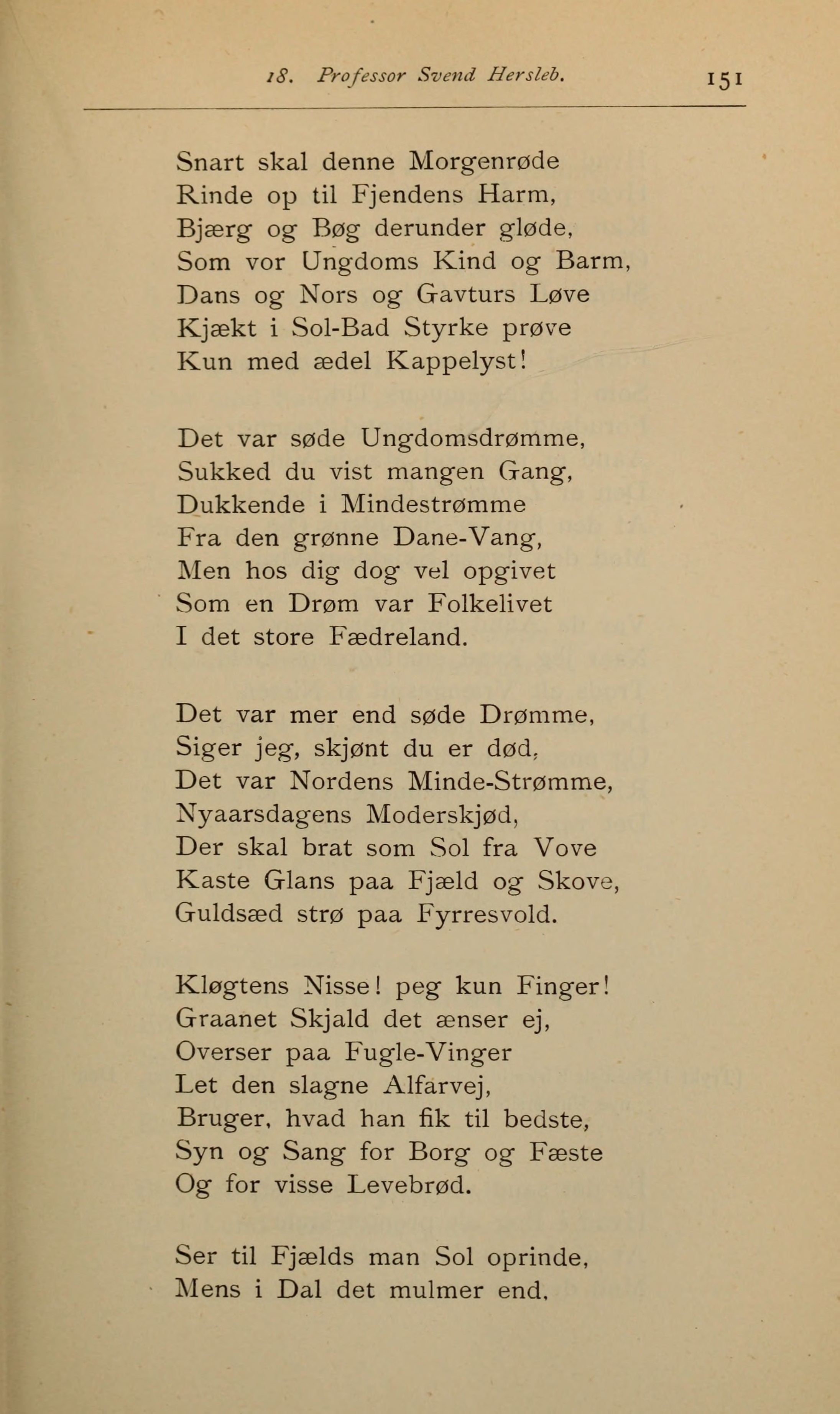 18. Professor Svend Hersleb. 151

Snart skal denne Morgenrøde
Rinde op til Fjendens Harm,
Bjærg og Bøg derunder gløde,
Som vor Ungdoms Kind og Barm,
Dans og Nors og Gavturs Løve
Kjækt i Sol-Bad Styrke prøve
Kun med ædel Kappelyst!

Det var søde Ungdomsdrømme,
Sukked du vist mangen Gang,
Dukkende i Mindestrømme
Fra den grønne Dane-Vang,
Men hos dig dog vel opgivet
Som en Drøm var Folkelivet
I det store Fædreland.

Det var mer end søde Drømme,
Siger jeg, skjønt du er død,
Det var Nordens Minde-Strømme,
Nyaarsdagens Moderskjød,
Der skal brat som Sol fra Vove
Kaste Glans paa Fjæld og Skove,
Guldsæd strø paa Fyrresvold.

Kløgtens Nisse! peg kun Finger!
Graanet Skjald det ænser ej,
Overser paa Fugle-Vinger
Let den slagne Alfarvej,
Bruger, hvad han fik til bedste,
Syn og Sang for Borg og Fæste
Og for visse Levebrød.

Ser til Fjælds man Sol oprinde,
Mens i Dal det mulmer end,